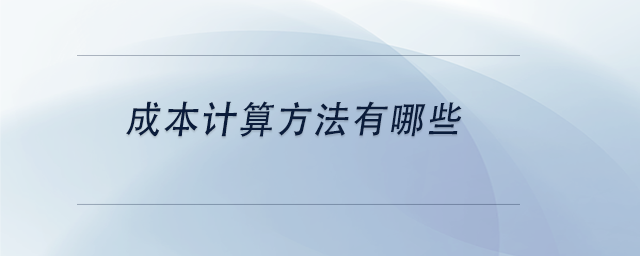 成本计算方法有哪些